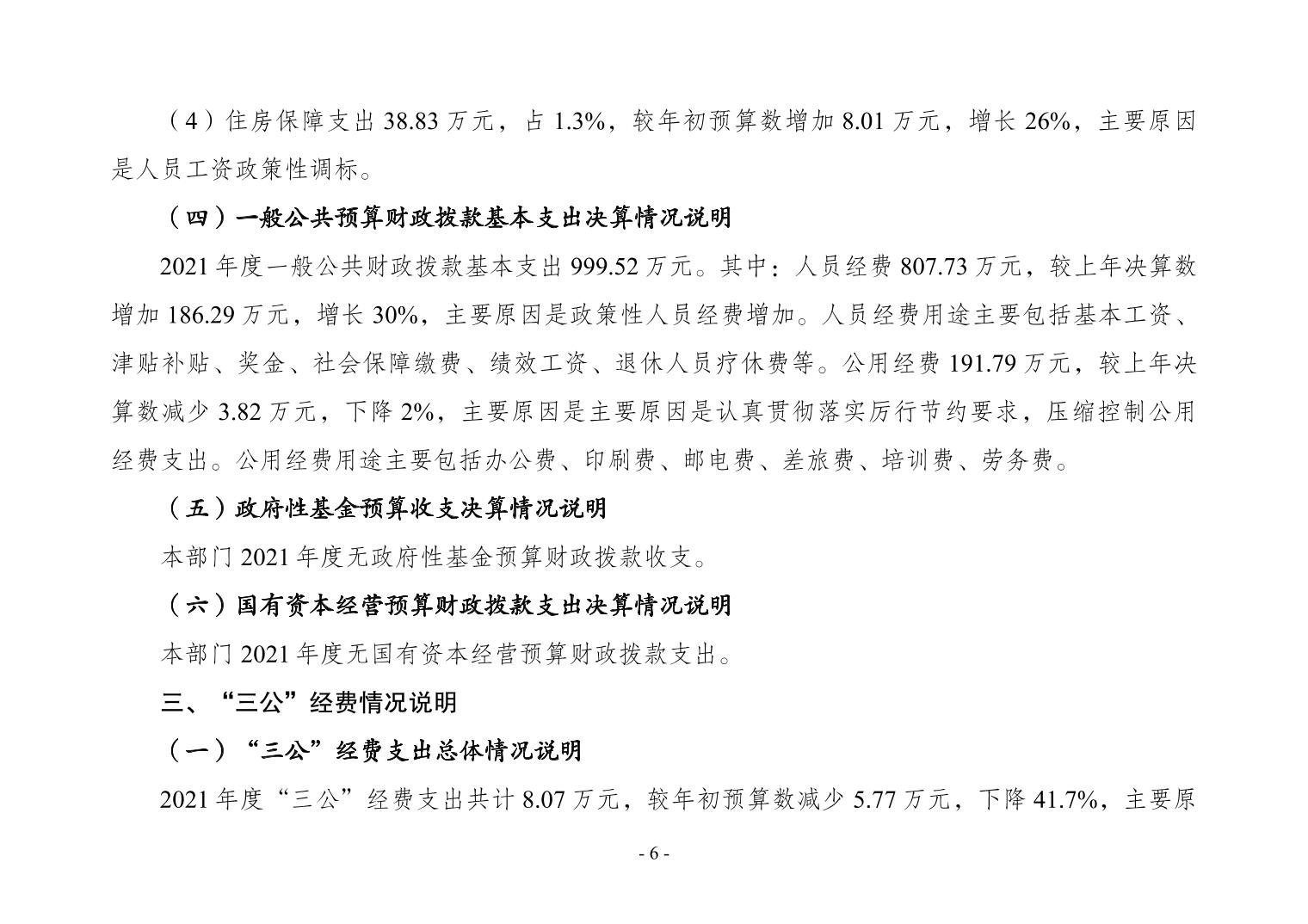 （4）住房保障支出 38.83 万元，占 1.3%，较年初预算数增加 8.01 万元，增长 26%，主要原因是人员工资政策性调标。

（四）一般公共预算财政拨款基本支出决算情况说明

2021 年度一般公共财政拨款基本支出 999.52 万元。其中：人员经费 807.73 万元，较上年决算数增加 186.29 万元，增长 30%，主要原因是政策性人员经费增加。人员经费用途主要包括基本工资、津贴补贴、奖金、社会保障缴费、绩效工资、退休人员疗休费等。公用经费 191.79 万元，较上年决算数减少 3.82 万元，下降 2%，主要原因是主要原因是认真贯彻落实厉行节约要求，压缩控制公用经费支出。公用经费用途主要包括办公费、印刷费、邮电费、差旅费、培训费、劳务费。

（五）政府性基金预算收支决算情况说明

本部门 2021 年度无政府性基金预算财政拨款收支。

（六）国有资本经营预算财政拨款支出决算情况说明

本部门 2021 年度无国有资本经营预算财政拨款支出。

三、“三公”经费情况说明

（一）“三公”经费支出总体情况说明

2021 年度“三公”经费支出共计 8.07 万元，较年初预算数减少 5.77 万元，下降 41.7%，主要原

- 6 -